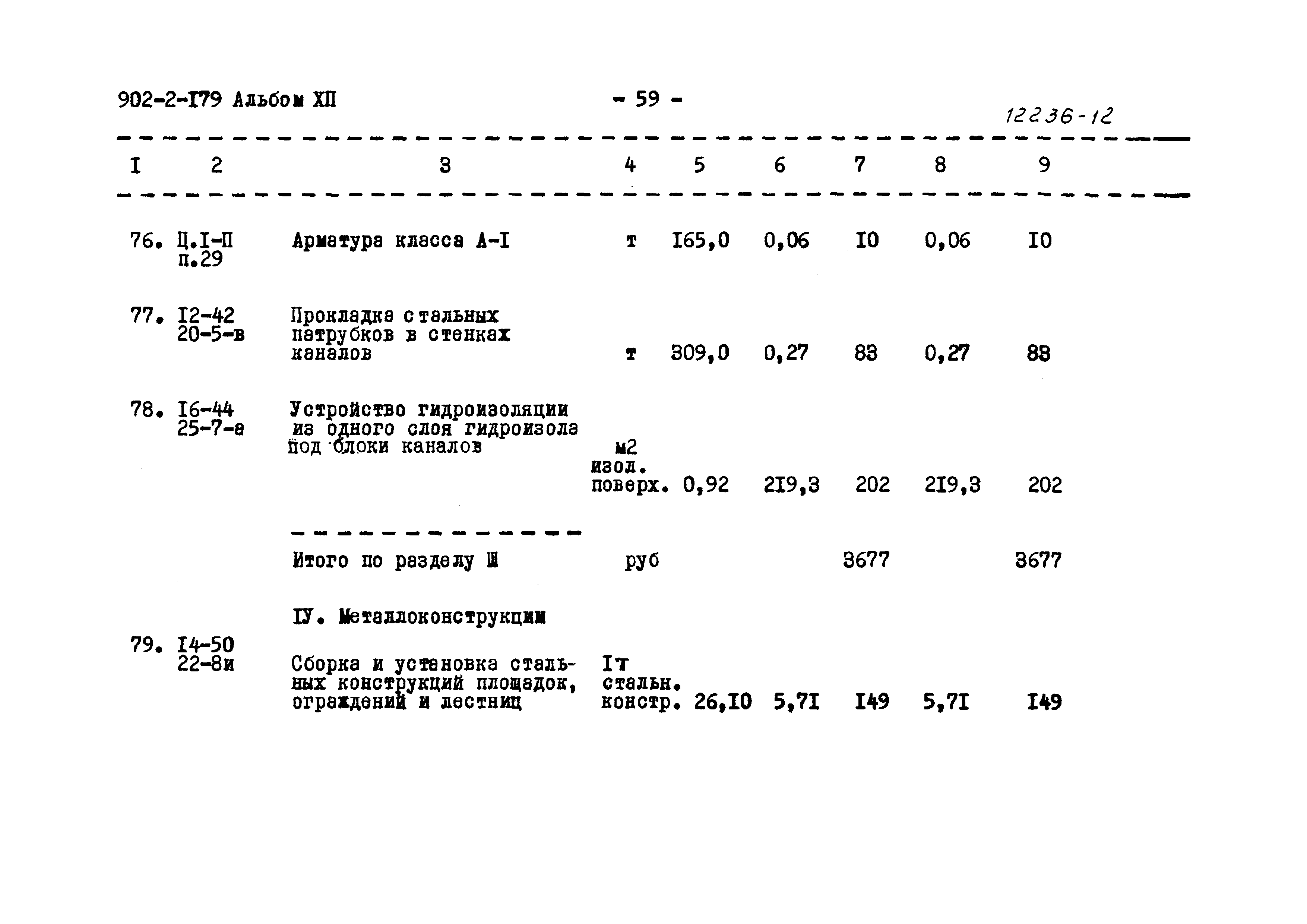 902-2-I79 Альбом XII - 59 -

12236-12

| I | 2 | 3 | 4 | 5 | 6 | 7 | 8 | 9 |
|---|---|---|---|---|---|---|---|---|
| 76. | Ц.I-П п.29 | Арматура класса А-I | т | I65,0 | 0,06 | I0 | 0,06 | I0 |
| 77. | I2-42 20-5-в | Прокладка стальных патрубков в стенках каналов | т | 309,0 | 0,27 | 83 | 0,27 | 83 |
| 78. | I6-44 25-7-а | Устройство гидроизоляции из одного слоя гидроизола под блоки каналов | м2 изол. поверх. | 0,92 | 2I9,3 | 202 | 2I9,3 | 202 |
|  |  | Итого по разделу Ш | руб |  |  | 3677 |  | 3677 |
|  |  | IУ. Металлоконструкции |  |  |  |  |  |  |
| 79. | I4-50 22-8и | Сборка и установка стальных конструкций площадок, ограждений и лестниц | Iт стальн. констр. | 26,I0 | 5,7I | I49 | 5,7I | I49 |